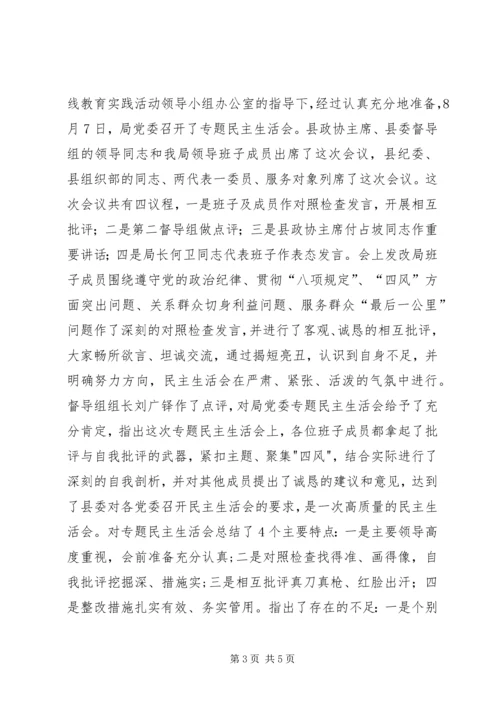 线教育实践活动领导小组办公室的指导下，经过认真充分地准备，8月7日，局党委召开了专题民主生活会。县政协主席、县委督导组的领导同志和我局领导班子成员出席了这次会议，县纪委、县组织部的同志、两代表一委员、服务对象列席了这次会议。这次会议共有四议程，一是班子及成员作对照检查发言，开展相互批评；二是第二督导组做点评；三是县政协主席付占坡同志作重要讲话；四是局长何卫同志代表班子作表态发言。会上发改局班子成员围绕遵守党的政治纪律、贯彻“八项规定”、“四风”方面突出问题、关系群众切身利益问题、服务群众“最后一公里”问题作了深刻的对照检查发言，并进行了客观、诚恳的相互批评，大家畅所欲言、坦诚交流，通过揭短亮丑，认识到自身不足，并明确努力方向，民主生活会在严肃、紧张、活泼的气氛中进行。督导组组长刘广铎作了点评，对局党委专题民主生活会给予了充分肯定，指出这次专题民主生活会上，各位班子成员都拿起了批评与自我批评的武器，紧扣主题、聚集"四风"，结合实际进行了深刻的自我剖析，并对其他成员提出了诚恳的建议和意见，达到了县委对各党委召开民主生活会的要求，是一次高质量的民主生活会。对专题民主生活会总结了4个主要特点：一是主要领导高度重视，会前准备充分认真；二是对照检查找得准、画得像，自我批评挖掘深、措施实；三是相互批评真刀真枪、红脸出汗；四是整改措施扎实有效、务实管用。指出了存在的不足：一是个别

第3页 共5页